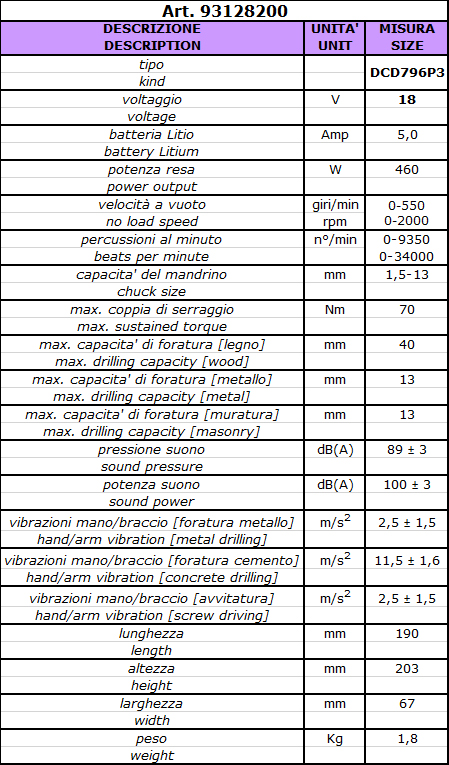 Art. 93128200

| DESCRIZIONE DESCRIPTION | UNITA' UNIT | MISURA SIZE |
|---|---|---|
| tipo kind | | DCD796P3 |
| voltaggio voltage | V | 18 |
| batteria Litio battery Litium | Amp | 5,0 |
| potenza resa power output | W | 460 |
| velocità a vuoto no load speed | giri/min rpm | 0-550 0-2000 |
| percussioni al minuto beats per minute | n°/min | 0-9350 0-34000 |
| capacita' del mandrino chuck size | mm | 1,5-13 |
| max. coppia di serraggio max. sustained torque | Nm | 70 |
| max. capacita' di foratura [legno] max. drilling capacity [wood] | mm | 40 |
| max. capacita' di foratura [metallo] max. drilling capacity [metal] | mm | 13 |
| max. capacita' di foratura [muratura] max. drilling capacity [masonry] | mm | 13 |
| pressione suono sound pressure | dB(A) | 89 ± 3 |
| potenza suono sound power | dB(A) | 100 ± 3 |
| vibrazioni mano/braccio [foratura metallo] hand/arm vibration [metal drilling] | $m/s^2$ | 2,5 ± 1,5 |
| vibrazioni mano/braccio [foratura cemento] hand/arm vibration [concrete drilling] | $m/s^2$ | 11,5 ± 1,6 |
| vibrazioni mano/braccio [avvitatura] hand/arm vibration [screw driving] | $m/s^2$ | 2,5 ± 1,5 |
| lunghezza length | mm | 190 |
| altezza height | mm | 203 |
| larghezza width | mm | 67 |
| peso weight | Kg | 1,8 |